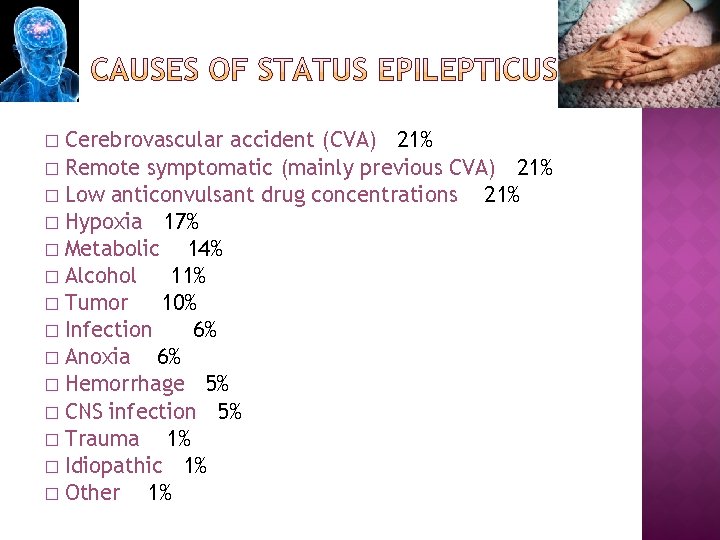 CAUSES OF STATUS EPILEPTICUS

□ Cerebrovascular accident (CVA) 21%
□ Remote symptomatic (mainly previous CVA) 21%
□ Low anticonvulsant drug concentrations 21%
□ Hypoxia 17%
□ Metabolic 14%
□ Alcohol 11%
□ Tumor 10%
□ Infection 6%
□ Anoxia 6%
□ Hemorrhage 5%
□ CNS infection 5%
□ Trauma 1%
□ Idiopathic 1%
□ Other 1%